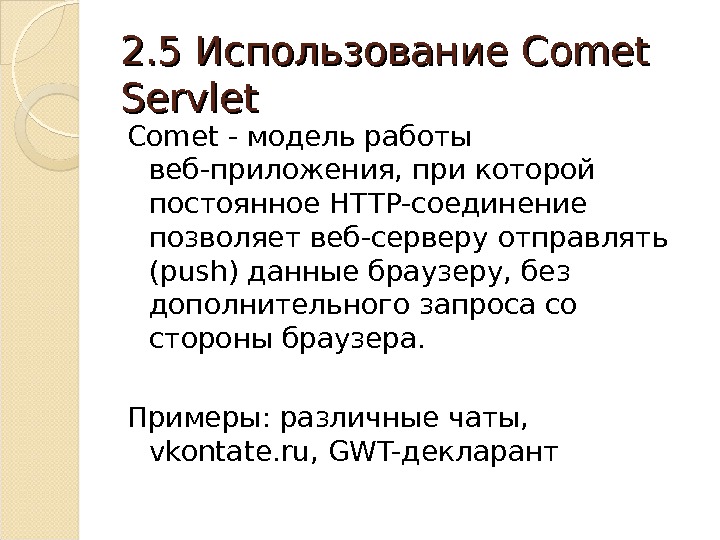 2.5 Использование Comet Servlet

Comet - модель работы веб-приложения, при которой постоянное HTTP-соединение позволяет веб-серверу отправлять (push) данные браузеру, без дополнительного запроса со стороны браузера.

Примеры: различные чаты, vkontate.ru, GWT-декларант